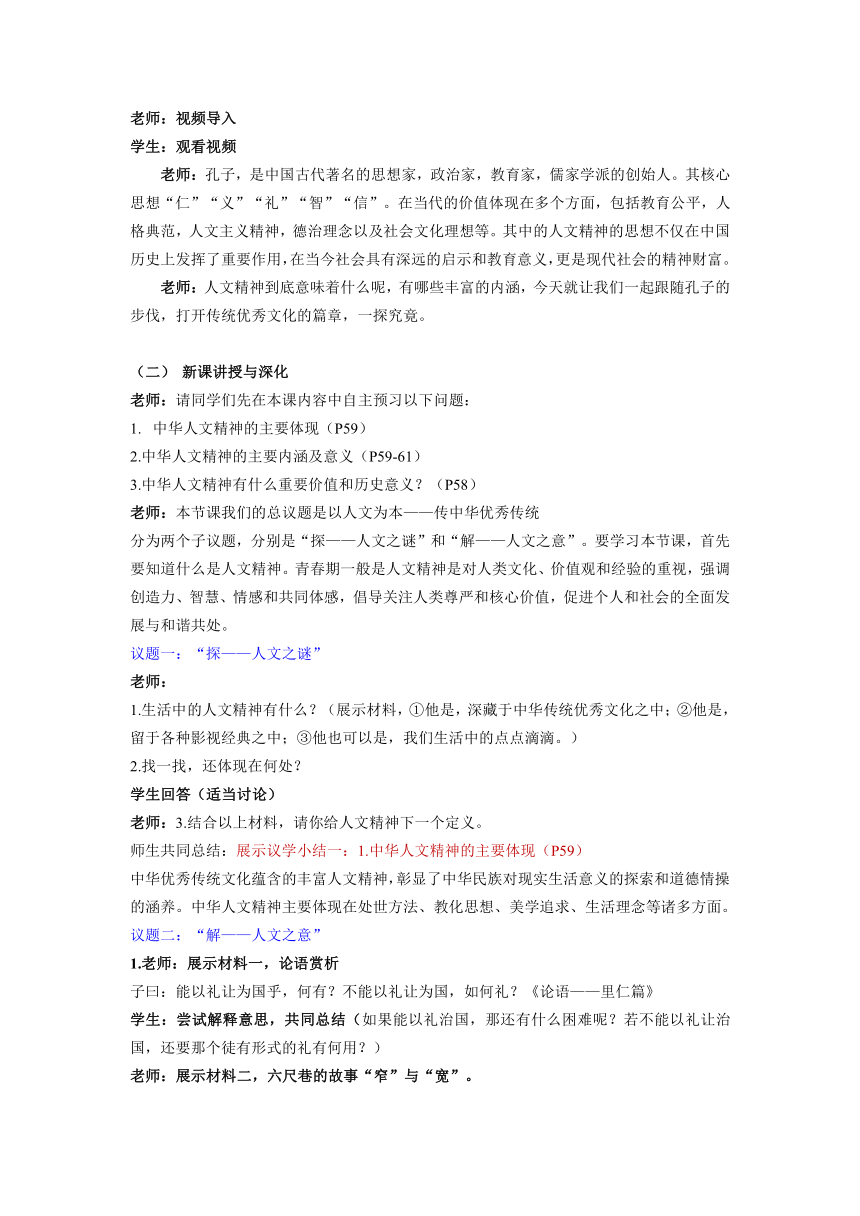 老师：视频导入
学生：观看视频

老师：孔子，是中国古代著名的思想家，政治家，教育家，儒家学派的创始人。其核心思想“仁”“义”“礼”“智”“信”。在当代的价值体现在多个方面，包括教育公平，人格典范，人文主义精神，德治理念以及社会文化理想等。其中的人文精神的思想不仅在中国历史上发挥了重要作用，在当今社会具有深远的启示和教育意义，更是现代社会的精神财富。

老师：人文精神到底意味着什么呢，有哪些丰富的内涵，今天就让我们一起跟随孔子的步伐，打开传统优秀文化的篇章，一探究竟。

（二） 新课讲授与深化
老师：请同学们先在本课内容中自主预习以下问题：
1. 中华人文精神的主要体现（P59）
2.中华人文精神的主要内涵及意义（P59-61）
3.中华人文精神有什么重要价值和历史意义？（P58）
老师：本节课我们的总议题是以人文为本——传中华优秀传统
分为两个子议题，分别是“探——人文之谜”和“解——人文之意”。要学习本节课，首先要知道什么是人文精神。青春期一般是人文精神是对人类文化、价值观和经验的重视，强调创造力、智慧、情感和共同体感，倡导关注人类尊严和核心价值，促进个人和社会的全面发展与和谐共处。
议题一：“探——人文之谜”
老师：
1.生活中的人文精神有什么？（展示材料，①他是，深藏于中华传统优秀文化之中；②他是，留于各种影视经典之中；③他也可以是，我们生活中的点点滴滴。）
2.找一找，还体现在何处？
学生回答（适当讨论）
老师：3.结合以上材料，请你给人文精神下一个定义。
师生共同总结：展示议学小结一：1.中华人文精神的主要体现（P59）
中华优秀传统文化蕴含的丰富人文精神，彰显了中华民族对现实生活意义的探索和道德情操的涵养。中华人文精神主要体现在处世方法、教化思想、美学追求、生活理念等诸多方面。
议题二：“解——人文之意”
1.老师：展示材料一，论语赏析
子曰：能以礼让为国乎，何有？不能以礼让为国，如何礼？《论语——里仁篇》
学生：尝试解释意思，共同总结（如果能以礼治国，那还有什么困难呢？若不能以礼让治国，还要那个徒有形式的礼有何用？）
老师：展示材料二，六尺巷的故事“窄”与“宽”。